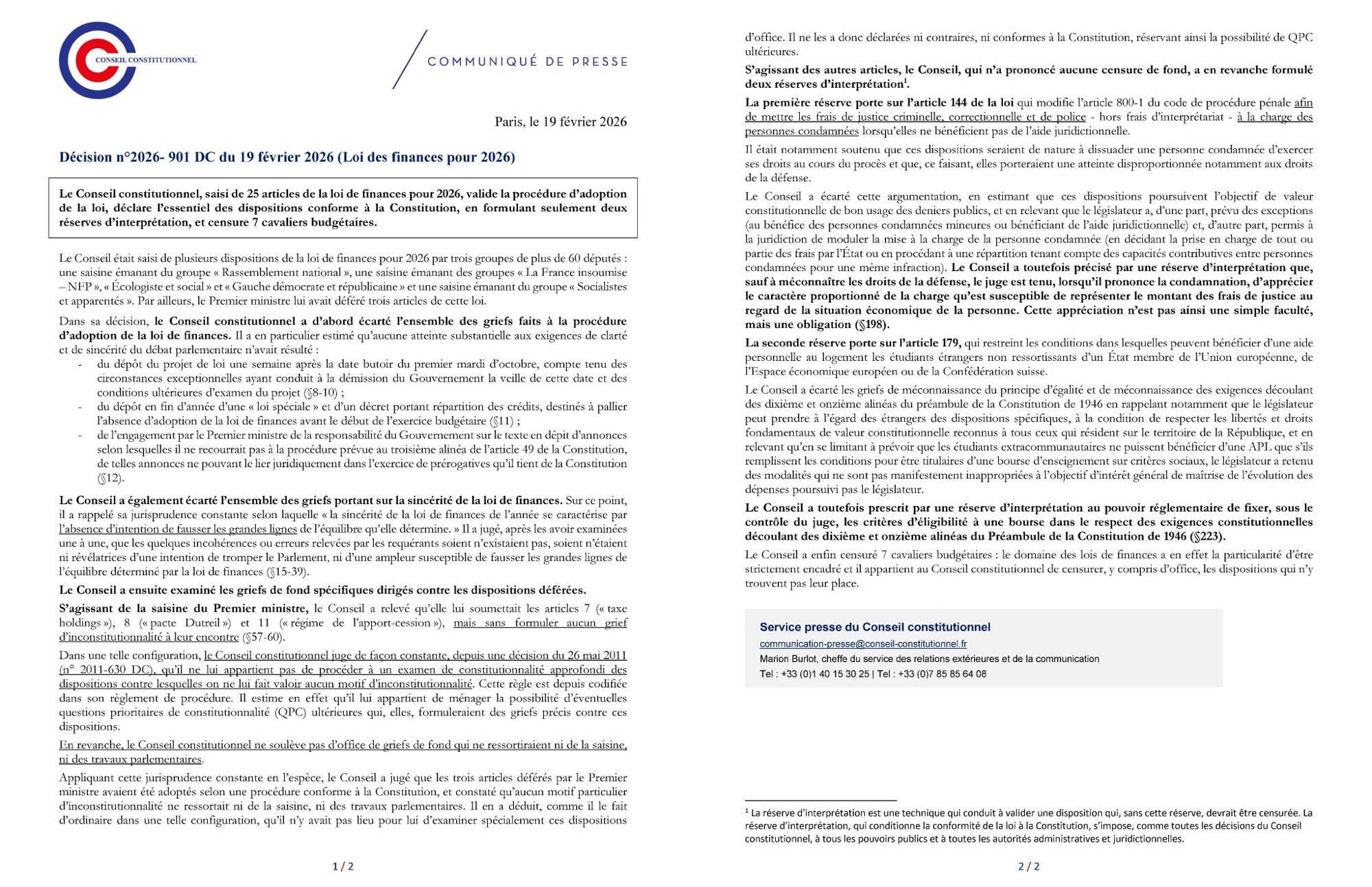 CONSEIL CONSTITUTIONNEL

COMMUNIQUÉ DE PRESSE

Paris, le 19 février 2026

Décision n°2026- 901 DC du 19 février 2026 (Loi des finances pour 2026)

Le Conseil constitutionnel, saisi de 25 articles de la loi de finances pour 2026, valide la procédure d'adoption de la loi, déclare l'essentiel des dispositions conforme à la Constitution, en formulant seulement deux réserves d'interprétation, et censure 7 cavaliers budgétaires.

Le Conseil était saisi de plusieurs dispositions de la loi de finances pour 2026 par trois groupes de plus de 60 députés : une saisine émanant du groupe « Rassemblement national », une saisine émanant des groupes « La France insoumise – NFP », « Écologiste et social » et « Gauche démocrate et républicaine » et une saisine émanant du groupe « Socialistes et apparentés ». Par ailleurs, le Premier ministre lui avait déféré trois articles de cette loi.

Dans sa décision, le Conseil constitutionnel a d'abord écarté l'ensemble des griefs faits à la procédure d'adoption de la loi de finances. Il a en particulier estimé qu'aucune atteinte substantielle aux exigences de clarté et de sincérité du débat parlementaire n'avait résulté :

- du dépôt du projet de loi une semaine après la date butoir du premier mardi d'octobre, compte tenu des circonstances exceptionnelles ayant conduit à la démission du Gouvernement la veille de cette date et des conditions ultérieures d'examen du projet (§8-10) ;
- du dépôt en fin d'année d'une « loi spéciale » et d'un décret portant répartition des crédits, destinés à pallier l'absence d'adoption de la loi de finances avant le début de l'exercice budgétaire (§11) ;
- de l'engagement par le Premier ministre de la responsabilité du Gouvernement sur le texte en dépit d'annonces selon lesquelles il ne recourrait pas à la procédure prévue au troisième alinéa de l'article 49 de la Constitution, de telles annonces ne pouvant le lier juridiquement dans l'exercice de prérogatives qu'il tient de la Constitution (§12).

Le Conseil a également écarté l'ensemble des griefs portant sur la sincérité de la loi de finances. Sur ce point, il a rappelé sa jurisprudence constante selon laquelle « la sincérité de la loi de finances de l'année se caractérise par l'absence d'intention de fausser les grandes lignes de l'équilibre qu'elle détermine. » Il a jugé, après les avoir examinées une à une, que les quelques incohérences ou erreurs relevées par les requérants soient n'existaient pas, soient n'étaient ni révélatrices d'une intention de tromper le Parlement, ni d'une ampleur susceptible de fausser les grandes lignes de l'équilibre déterminé par la loi de finances (§15-39).

Le Conseil a ensuite examiné les griefs de fond spécifiques dirigés contre les dispositions déférées.

S'agissant de la saisine du Premier ministre, le Conseil a relevé qu'elle lui soumettait les articles 7 (« taxe holdings »), 8 (« pacte Dutreil ») et 11 (« régime de l'apport-cession »), mais sans formuler aucun grief d'inconstitutionnalité à leur encontre (§57-60).

Dans une telle configuration, le Conseil constitutionnel juge de façon constante, depuis une décision du 26 mai 2011 (n° 2011-630 DC), qu'il ne lui appartient pas de procéder à un examen de constitutionnalité approfondi des dispositions contre lesquelles on ne lui fait valoir aucun motif d'inconstitutionnalité. Cette règle est depuis codifiée dans son règlement de procédure. Il estime en effet qu'il lui appartient de ménager la possibilité d'éventuelles questions prioritaires de constitutionnalité (QPC) ultérieures qui, elles, formuleraient des griefs précis contre ces dispositions.

En revanche, le Conseil constitutionnel ne soulève pas d'office de griefs de fond qui ne ressortiraient ni de la saisine, ni des travaux parlementaires.

Appliquant cette jurisprudence constante en l'espèce, le Conseil a jugé que les trois articles déférés par le Premier ministre avaient été adoptés selon une procédure conforme à la Constitution, et constaté qu'aucun motif particulier d'inconstitutionnalité ne ressortait ni de la saisine, ni des travaux parlementaires. Il en a déduit, comme il le fait d'ordinaire dans une telle configuration, qu'il n'y avait pas lieu pour lui d'examiner spécialement ces dispositions

1 / 2

d'office. Il ne les a donc déclarées ni contraires, ni conformes à la Constitution, réservant ainsi la possibilité de QPC ultérieures.

S'agissant des autres articles, le Conseil, qui n'a prononcé aucune censure de fond, a en revanche formulé deux réserves d'interprétation$^1$.

La première réserve porte sur l'article 144 de la loi qui modifie l'article 800-1 du code de procédure pénale afin de mettre les frais de justice criminelle, correctionnelle et de police - hors frais d'interprétariat - à la charge des personnes condamnées lorsqu'elles ne bénéficient pas de l'aide juridictionnelle.

Il était notamment soutenu que ces dispositions seraient de nature à dissuader une personne condamnée d'exercer ses droits au cours du procès et que, ce faisant, elles porteraient une atteinte disproportionnée notamment aux droits de la défense.

Le Conseil a écarté cette argumentation, en estimant que ces dispositions poursuivent l'objectif de valeur constitutionnelle de bon usage des deniers publics, et en relevant que le législateur a, d'une part, prévu des exceptions (au bénéfice des personnes condamnées mineures ou bénéficiant de l'aide juridictionnelle) et, d'autre part, permis à la juridiction de moduler la mise à la charge de la personne condamnée (en décidant la prise en charge de tout ou partie des frais par l'État ou en procédant à une répartition tenant compte des capacités contributives entre personnes condamnées pour une même infraction). Le Conseil a toutefois précisé par une réserve d'interprétation que, sauf à méconnaître les droits de la défense, le juge est tenu, lorsqu'il prononce la condamnation, d'apprécier le caractère proportionné de la charge qu'est susceptible de représenter le montant des frais de justice au regard de la situation économique de la personne. Cette appréciation n'est pas ainsi une simple faculté, mais une obligation (§198).

La seconde réserve porte sur l'article 179, qui restreint les conditions dans lesquelles peuvent bénéficier d'une aide personnelle au logement les étudiants étrangers non ressortissants d'un État membre de l'Union européenne, de l'Espace économique européen ou de la Confédération suisse.

Le Conseil a écarté les griefs de méconnaissance du principe d'égalité et de méconnaissance des exigences découlant des dixième et onzième alinéas du préambule de la Constitution de 1946 en rappelant notamment que le législateur peut prendre à l'égard des étrangers des dispositions spécifiques, à la condition de respecter les libertés et droits fondamentaux de valeur constitutionnelle reconnus à tous ceux qui résident sur le territoire de la République, et en relevant qu'en se limitant à prévoir que les étudiants extracommunautaires ne puissent bénéficier d'une APL que s'ils remplissent les conditions pour être titulaires d'une bourse d'enseignement sur critères sociaux, le législateur a retenu des modalités qui ne sont pas manifestement inappropriées à l'objectif d'intérêt général de maîtrise de l'évolution des dépenses poursuivi pas le législateur.

Le Conseil a toutefois prescrit par une réserve d'interprétation au pouvoir réglementaire de fixer, sous le contrôle du juge, les critères d'éligibilité à une bourse dans le respect des exigences constitutionnelles découlant des dixième et onzième alinéas du Préambule de la Constitution de 1946 (§223).

Le Conseil a enfin censuré 7 cavaliers budgétaires : le domaine des lois de finances a en effet la particularité d'être strictement encadré et il appartient au Conseil constitutionnel de censurer, y compris d'office, les dispositions qui n'y trouvent pas leur place.

Service presse du Conseil constitutionnel
communication-presse@conseil-constitutionnel.fr
Marion Burlot, cheffe du service des relations extérieures et de la communication
Tel : +33 (0)1 40 15 30 25 | Tel : +33 (0)7 85 85 64 08

$^1$ La réserve d'interprétation est une technique qui conduit à valider une disposition qui, sans cette réserve, devrait être censurée. La réserve d'interprétation, qui conditionne la conformité de la loi à la Constitution, s'impose, comme toutes les décisions du Conseil constitutionnel, à tous les pouvoirs publics et à toutes les autorités administratives et juridictionnelles.

2 / 2